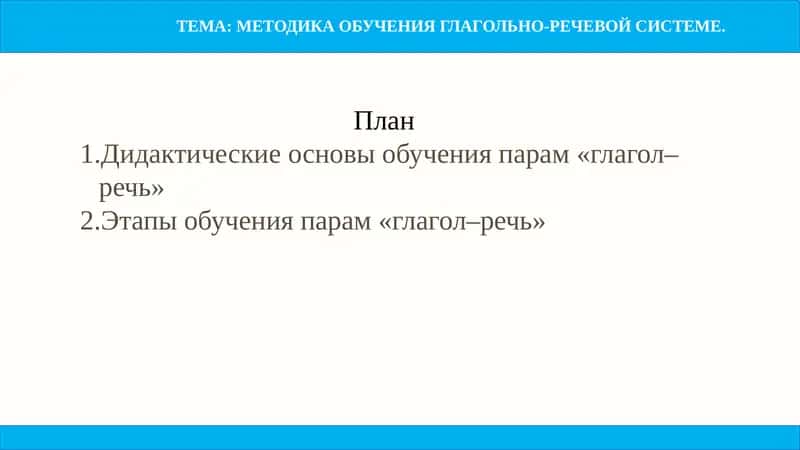 ТЕМА: МЕТОДИКА ОБУЧЕНИЯ ГЛАГОЛЬНО-РЕЧЕВОЙ СИСТЕМЕ.

План

1.Дидактические основы обучения парам «глагол–речь»

2.Этапы обучения парам «глагол–речь»